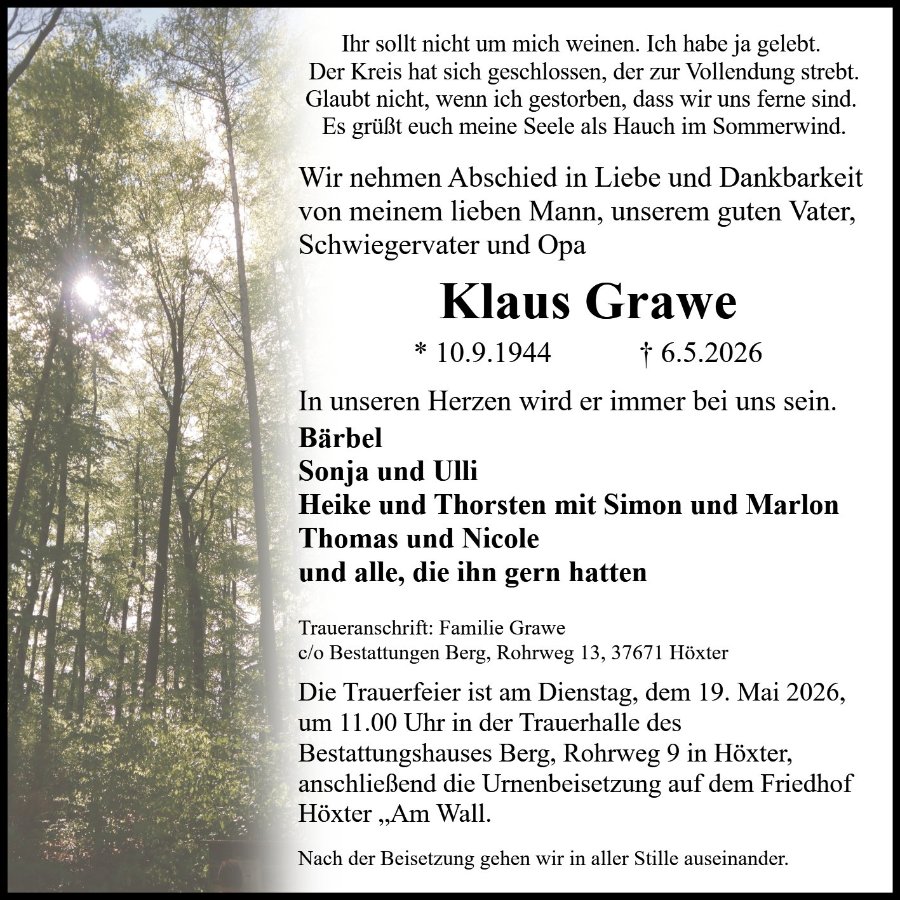 Ihr sollt nicht um mich weinen. Ich habe ja gelebt.
Der Kreis hat sich geschlossen, der zur Vollendung strebt.
Glaubt nicht, wenn ich gestorben, dass wir uns ferne sind.
Es grüßt euch meine Seele als Hauch im Sommerwind.

Wir nehmen Abschied in Liebe und Dankbarkeit von meinem lieben Mann, unserem guten Vater, Schwiegervater und Opa

Klaus Grawe

* 10.9.1944 † 6.5.2026

In unseren Herzen wird er immer bei uns sein.

Bärbel
Sonja und Ulli
Heike und Thorsten mit Simon und Marlon
Thomas und Nicole
und alle, die ihn gern hatten

Traueranschrift: Familie Grawe
c/o Bestattungen Berg, Rohrweg 13, 37671 Höxter

Die Trauerfeier ist am Dienstag, dem 19. Mai 2026, um 11.00 Uhr in der Trauerhalle des Bestattungshauses Berg, Rohrweg 9 in Höxter, anschließend die Urnenbeisetzung auf dem Friedhof Höxter „Am Wall.

Nach der Beisetzung gehen wir in aller Stille auseinander.